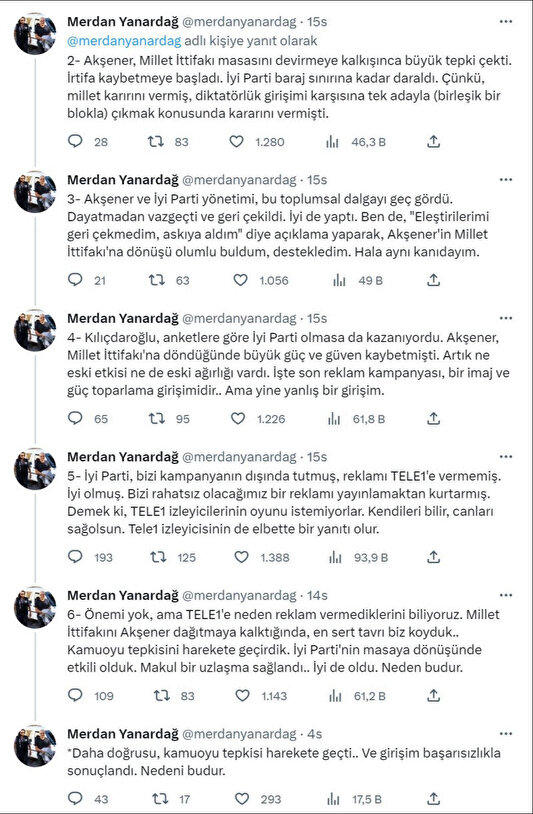 Merdan Yanardağ @merdanyanardag · 15s
@merdanyanardag adlı kişiye yanıt olarak
2- Akşener, Millet İttifakı masasını devirmeye kalkışınca büyük tepki çekti. İrtifa kaybetmeye başladı. İyi Parti baraj sınırına kadar daraldı. Çünkü, millet kararını vermiş, diktatörlük girişimi karşısına tek adayla (birleşik bir blokla) çıkmak konusunda kararını vermişti.

28 83 1.280 46,3 B

Merdan Yanardağ @merdanyanardag · 15s
3- Akşener ve İyi Parti yönetimi, bu toplumsal dalgayı geç gördü. Dayatmadan vazgeçti ve geri çekildi. İyi de yaptı. Ben de, "Eleştirilerimi geri çekmedim, askıya aldım" diye açıklama yaparak, Akşener'in Millet İttifakı'na dönüşü olumlu buldum, destekledim. Hala aynı kanıdayım.

21 63 1.056 49 B

Merdan Yanardağ @merdanyanardag · 15s
4- Kılıçdaroğlu, anketlere göre İyi Parti olmasa da kazanıyordu. Akşener, Millet İttifakı'na döndüğünde büyük güç ve güven kaybetmişti. Artık ne eski etkisi ne de eski ağırlığı vardı. İşte son reklam kampanyası, bir imaj ve güç toparlama girişimidir.. Ama yine yanlış bir girişim.

65 95 1.226 61,8 B

Merdan Yanardağ @merdanyanardag · 15s
5- İyi Parti, bizi kampanyanın dışında tutmuş, reklamı TELE1'e vermemiş. İyi olmuş. Bizi rahatsız olacağımız bir reklamı yayınlamaktan kurtarmış. Demek ki, TELE1 izleyicilerinin oyunu istemiyorlar. Kendileri bilir, canları sağolsun. Tele1 izleyicisinin de elbette bir yanıtı olur.

193 125 1.388 93,9 B

Merdan Yanardağ @merdanyanardag · 14s
6- Önemi yok, ama TELE1'e neden reklam vermediklerini biliyoruz. Millet İttifakını Akşener dağıtmaya kalktığında, en sert tavrı biz koyduk.. Kamuoyu tepkisini harekete geçirdik. İyi Parti'nin masaya dönüşünde etkili olduk. Makul bir uzlaşma sağlandı.. İyi de oldu. Neden budur.

109 83 1.143 61,2 B

Merdan Yanardağ @merdanyanardag · 4s
*Daha doğrusu, kamuoyu tepkisi harekete geçti.. Ve girişim başarısızlıkla sonuçlandı. Nedeni budur.

43 17 293 17,5 B